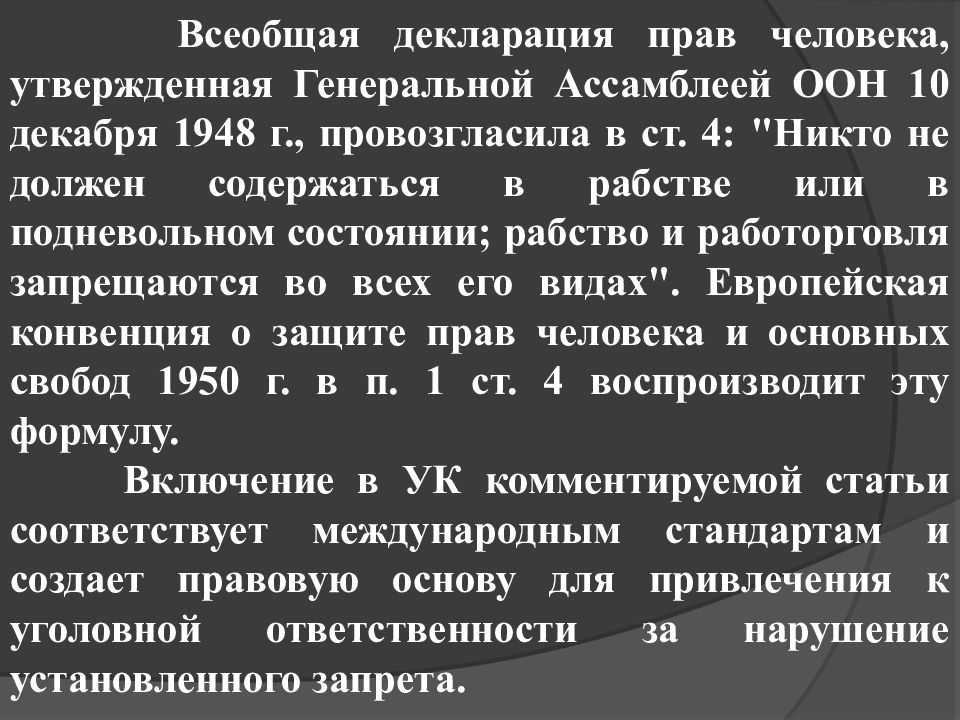 Всеобщая декларация прав человека, утвержденная Генеральной Ассамблеей ООН 10 декабря 1948 г., провозгласила в ст. 4: "Никто не должен содержаться в рабстве или в подневольном состоянии; рабство и работорговля запрещаются во всех его видах". Европейская конвенция о защите прав человека и основных свобод 1950 г. в п. 1 ст. 4 воспроизводит эту формулу.

Включение в УК комментируемой статьи соответствует международным стандартам и создает правовую основу для привлечения к уголовной ответственности за нарушение установленного запрета.